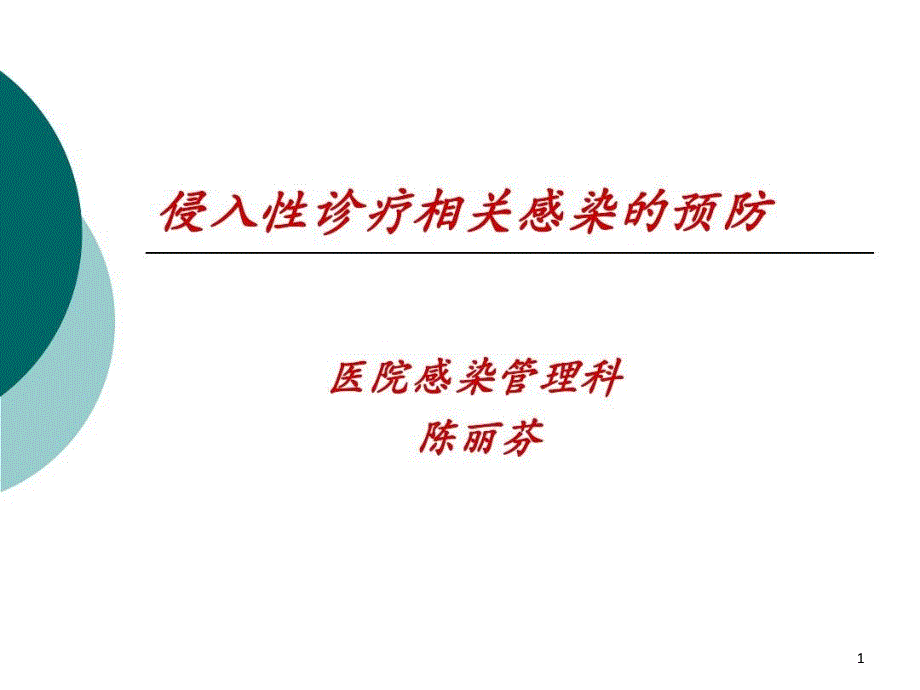 侵入性诊疗相关感染的预防

医院感染管理科
陈丽芬

1